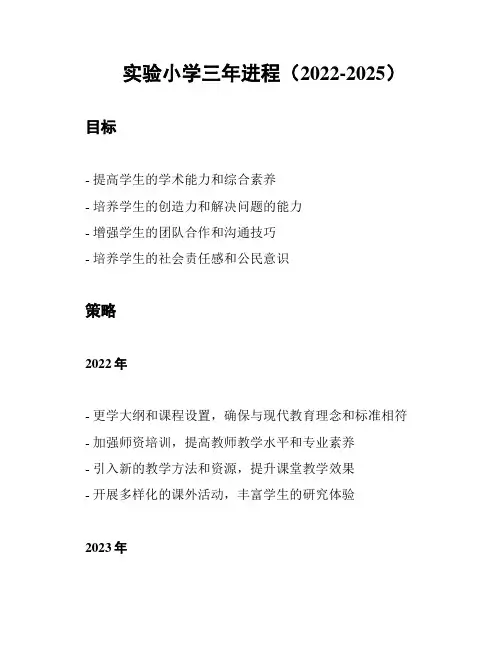 实验小学三年进程（2022-2025）

目标

- 提高学生的学术能力和综合素养
- 培养学生的创造力和解决问题的能力
- 增强学生的团队合作和沟通技巧
- 培养学生的社会责任感和公民意识

策略

2022 年

- 更学大纲和课程设置，确保与现代教育理念和标准相符
- 加强师资培训，提高教师教学水平和专业素养
- 引入新的教学方法和资源，提升课堂教学效果
- 开展多样化的课外活动，丰富学生的研究体验

2023 年